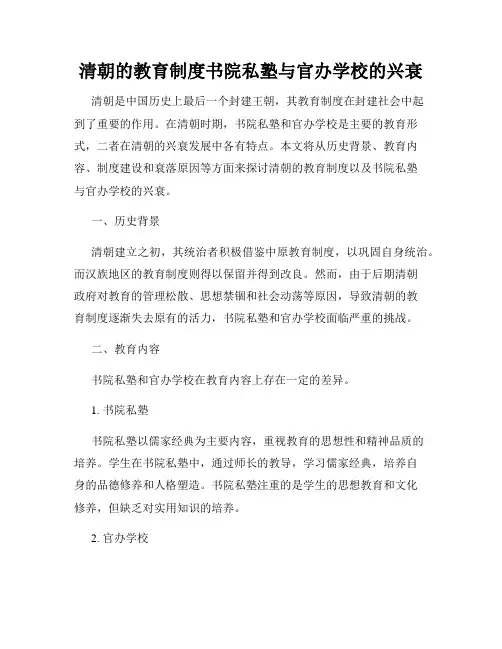 清朝的教育制度书院私塾与官办学校的兴衰

清朝是中国历史上最后一个封建王朝，其教育制度在封建社会中起到了重要的作用。在清朝时期，书院私塾和官办学校是主要的教育形式，二者在清朝的兴衰发展中各有特点。本文将从历史背景、教育内容、制度建设和衰落原因等方面来探讨清朝的教育制度以及书院私塾与官办学校的兴衰。

一、历史背景

清朝建立之初，其统治者积极借鉴中原教育制度，以巩固自身统治。而汉族地区的教育制度则得以保留并得到改良。然而，由于后期清朝政府对教育的管理松散、思想禁锢和社会动荡等原因，导致清朝的教育制度逐渐失去原有的活力，书院私塾和官办学校面临严重的挑战。

二、教育内容

书院私塾和官办学校在教育内容上存在一定的差异。

1. 书院私塾

书院私塾以儒家经典为主要内容，重视教育的思想性和精神品质的培养。学生在书院私塾中，通过师长的教导，学习儒家经典，培养自身的品德修养和人格塑造。书院私塾注重的是学生的思想教育和文化修养，但缺乏对实用知识的培养。

2. 官办学校